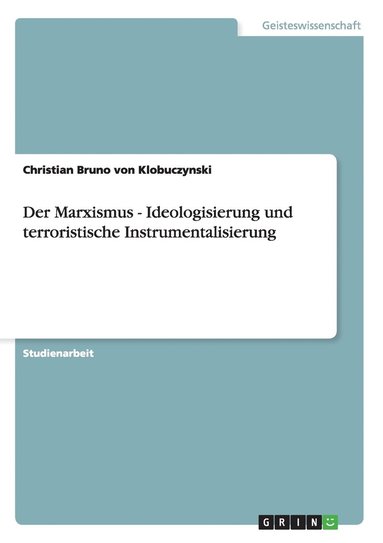 Geisteswissenschaft

Christian Bruno von Klobuczynski

Der Marxismus - Ideologisierung und terroristische Instrumentalisierung

Studienarbeit

GRIN